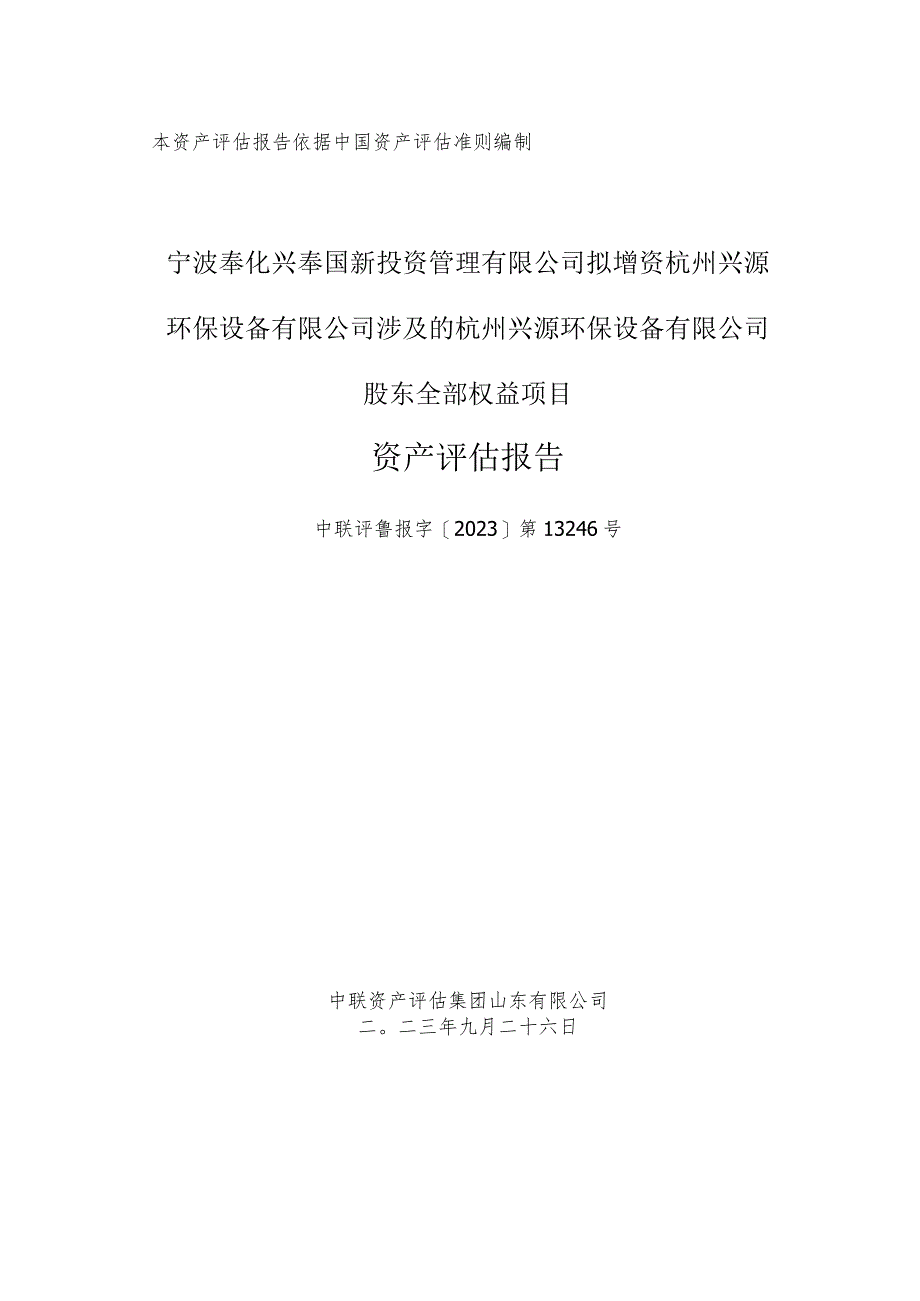 本资产评估报告依据中国资产评估准则编制

宁波奉化兴奉国新投资管理有限公司拟增资杭州兴源环保设备有限公司涉及的杭州兴源环保设备有限公司股东全部权益项目

资产评估报告

中联评鲁报字〔2023〕第13246号

中联资产评估集团山东有限公司
二。二三年九月二十六日